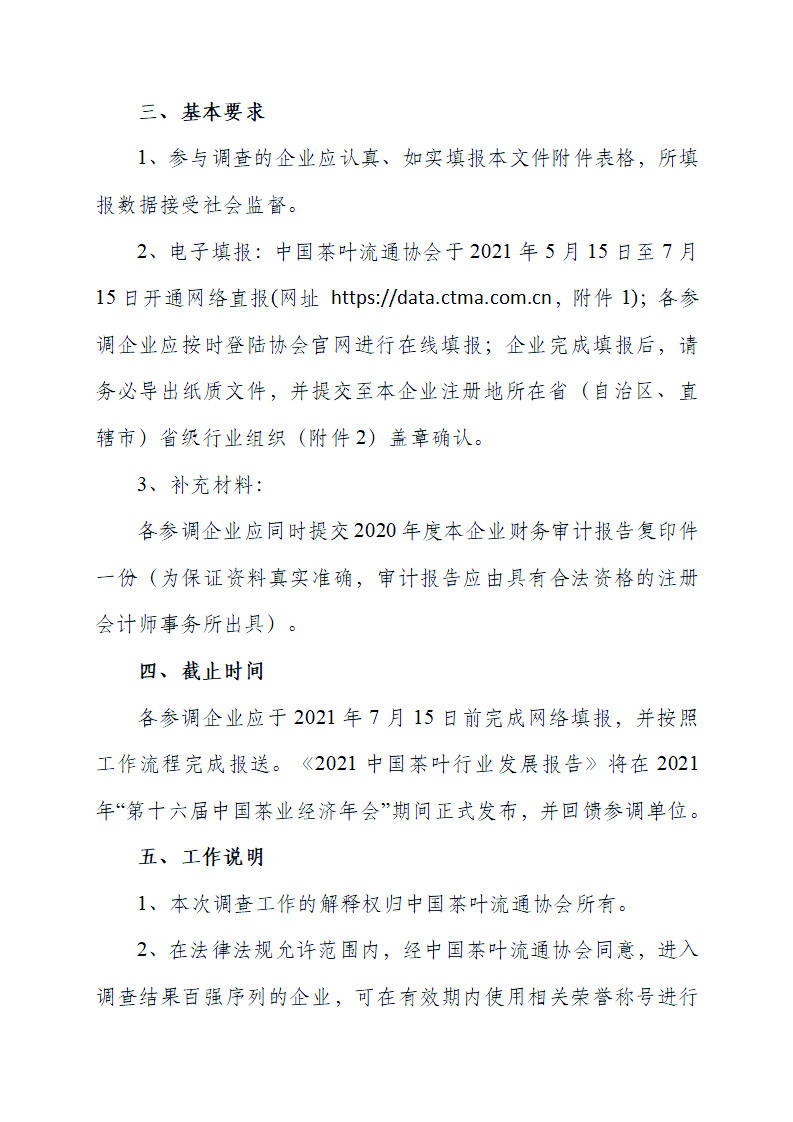 三、基本要求

1、参与调查的企业应认真、如实填报本文件附件表格，所填报数据接受社会监督。

2、电子填报：中国茶叶流通协会于2021年5月15日至7月15日开通网络直报(网址 https://data.ctma.com.cn，附件1)；各参调企业应按时登陆协会官网进行在线填报；企业完成填报后，请务必导出纸质文件，并提交至本企业注册地所在省（自治区、直辖市）省级行业组织（附件2）盖章确认。

3、补充材料：

各参调企业应同时提交2020年度本企业财务审计报告复印件一份（为保证资料真实准确，审计报告应由具有合法资格的注册会计师事务所出具）。

四、截止时间

各参调企业应于2021年7月15日前完成网络填报，并按照工作流程完成报送。《2021中国茶叶行业发展报告》将在2021年“第十六届中国茶业经济年会”期间正式发布，并回馈参调单位。

五、工作说明

1、本次调查工作的解释权归中国茶叶流通协会所有。

2、在法律法规允许范围内，经中国茶叶流通协会同意，进入调查结果百强序列的企业，可在有效期内使用相关荣誉称号进行